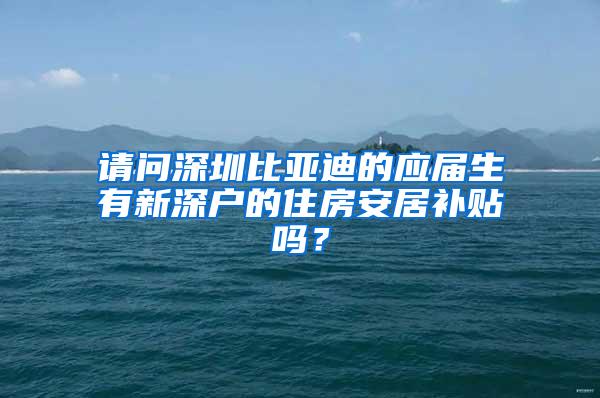 请问深圳比亚迪的应届生有新深户的住房安居补贴吗？